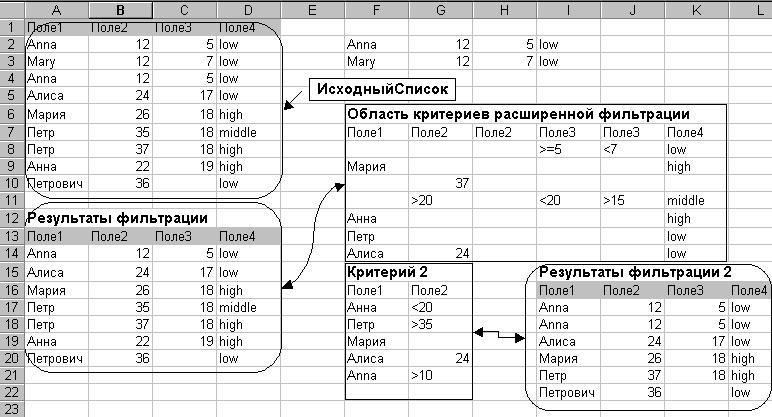 | | A | B | C | D | E | F | G | H | I | J | K | L |
|---|---|---|---|---|---|---|---|---|---|---|---|---|
| 1 | Поле1 | Поле2 | Поле3 | Поле4 | | | | | | | | |
| 2 | Anna | 12 | 5 | low | | Anna | 12 | 5 | low | | | |
| 3 | Mary | 12 | 7 | low | | Mary | 12 | 7 | low | | | |
| 4 | Anna | 12 | 5 | low | | | | | | | | |
| 5 | Алиса | 24 | 17 | low | | | | | | | | |
| 6 | Мария | 26 | 18 | high | | Область критериев расширенной фильтрации | | | | | | |
| 7 | Петр | 35 | 18 | middle | | Поле1 | Поле2 | Поле2 | Поле3 | Поле3 | Поле4 | |
| 8 | Петр | 37 | 18 | high | | | | | >=5 | <7 | low | |
| 9 | Анна | 22 | 19 | high | | Мария | | | | | high | |
| 10 | Петрович | 36 | | low | | | 37 | | | | | |
| 11 | | | | | | | >20 | | <20 | >15 | middle | |
| 12 | Результаты фильтрации | | | | | Анна | | | | | high | |
| 13 | Поле1 | Поле2 | Поле3 | Поле4 | | Петр | | | | | low | |
| 14 | Anna | 12 | 5 | low | | Алиса | 24 | | | | low | |
| 15 | Алиса | 24 | 17 | low | | Критерий 2 | | | Результаты фильтрации 2 | | | |
| 16 | Мария | 26 | 18 | high | | Поле1 | Поле2 | | Поле1 | Поле2 | Поле3 | Поле4 |
| 17 | Петр | 35 | 18 | middle | | Анна | <20 | | Anna | 12 | 5 | low |
| 18 | Петр | 37 | 18 | high | | Петр | >35 | | Anna | 12 | 5 | low |
| 19 | Анна | 22 | 19 | high | | Мария | | | Алиса | 24 | 17 | low |
| 20 | Петрович | 36 | | low | | Алиса | 24 | | Мария | 26 | 18 | high |
| 21 | | | | | | Anna | >10 | | Петр | 37 | 18 | high |
| 22 | | | | | | | | | Петрович | 36 | | low |
| 23 | | | | | | | | | | | | |

ИсходныйСписок